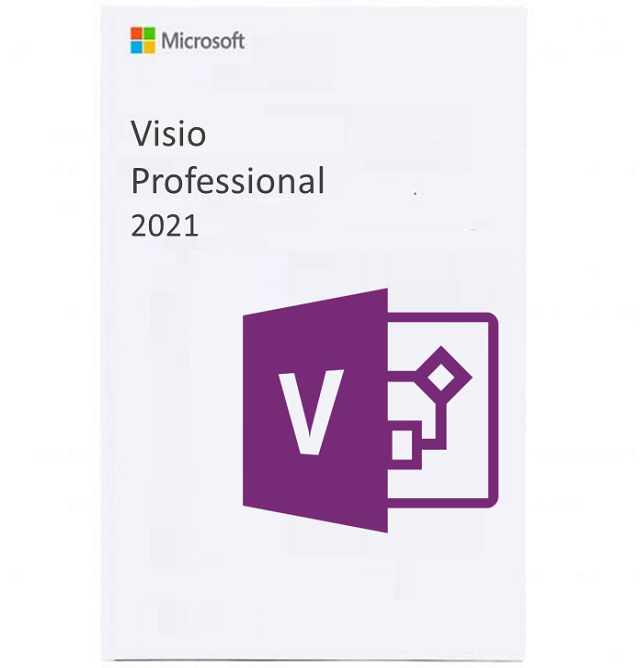 Microsoft

Visio
Professional
2021

V